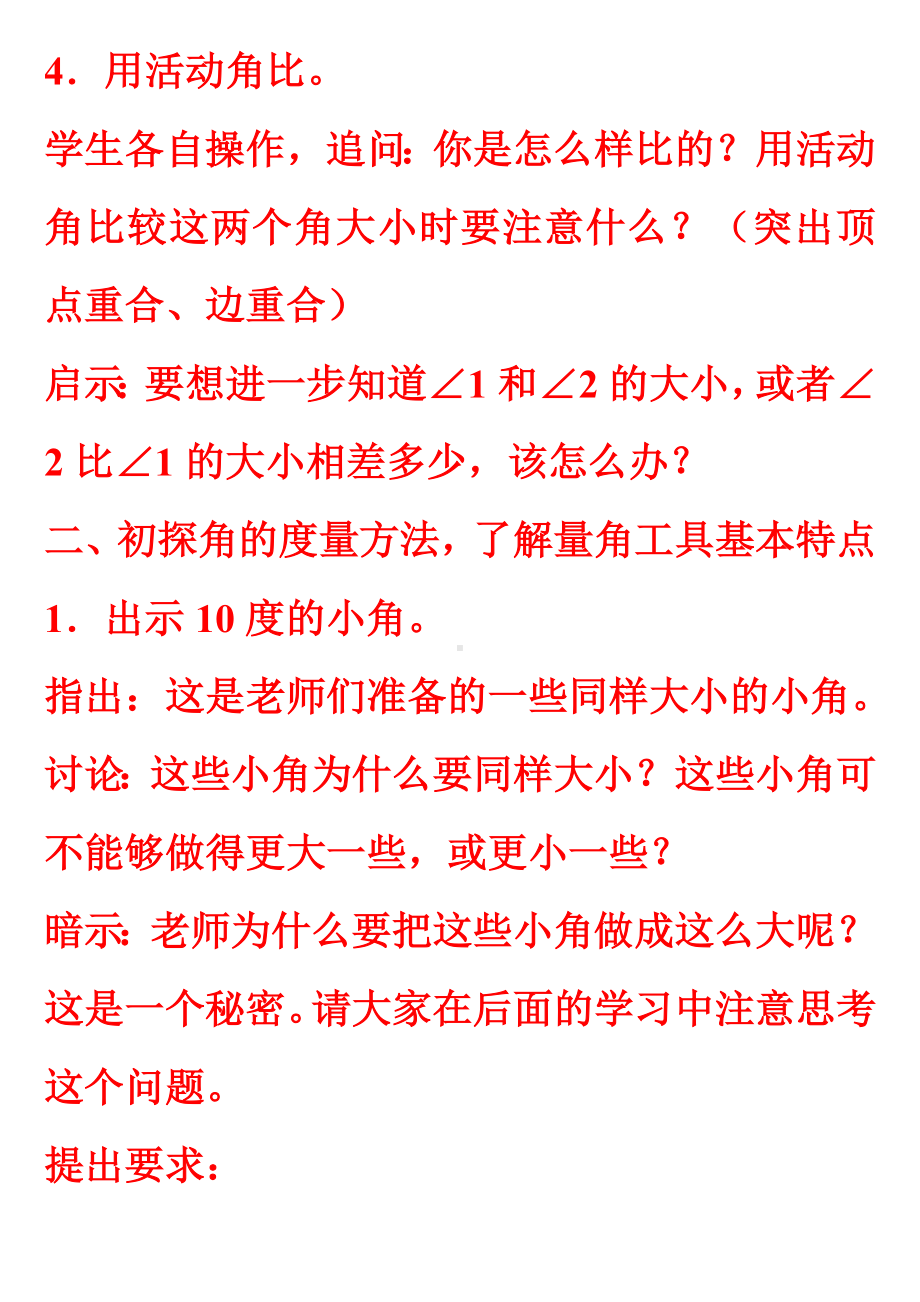 4．用活动角比。

学生各自操作，追问：你是怎么样比的？用活动角比较这两个角大小时要注意什么？（突出顶点重合、边重合）

启示：要想进一步知道∠1 和∠2 的大小，或者∠2 比∠1 的大小相差多少，该怎么办？

二、初探角的度量方法，了解量角工具基本特点

1．出示 10 度的小角。

指出：这是老师们准备的一些同样大小的小角。

讨论：这些小角为什么要同样大小？这些小角可不能够做得更大一些，或更小一些？

暗示：老师为什么要把这些小角做成这么大呢？这是一个秘密。请大家在后面的学习中注意思考这个问题。

提出要求：